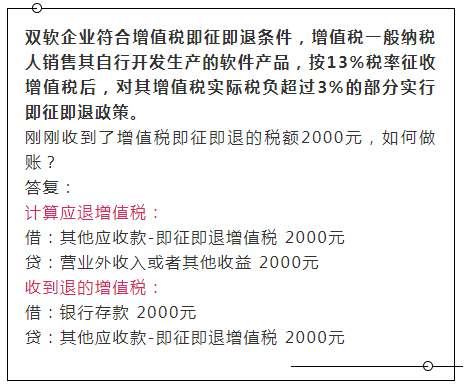 双软企业符合增值税即征即退条件，增值税一般纳税人销售其自行开发生产的软件产品，按13%税率征收增值税后，对其增值税实际税负超过3%的部分实行即征即退政策。
刚刚收到了增值税即征即退的税额2000元，如何做账？
答复：
计算应退增值税：
借：其他应收款-即征即退增值税 2000元
贷：营业外收入或者其他收益 2000元
收到退的增值税：
借：银行存款 2000元
贷：其他应收款-即征即退增值税 2000元